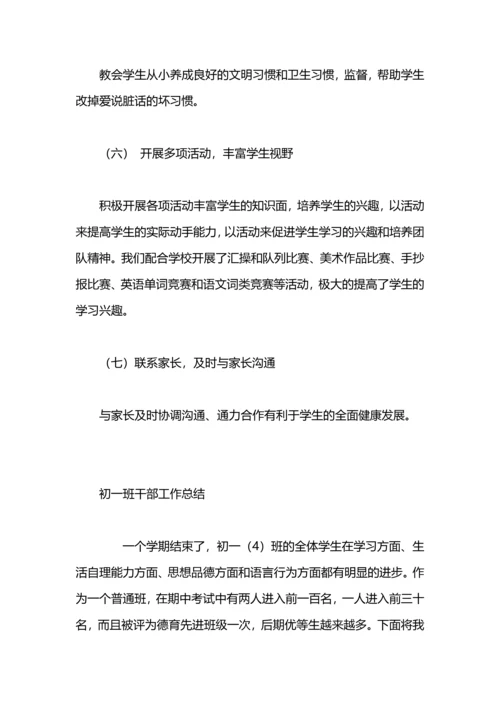 教会学生从小养成良好的文明习惯和卫生习惯，监督，帮助学生改掉爱说脏话的坏习惯。

（六） 开展多项活动，丰富学生视野

积极开展各项活动丰富学生的知识面，培养学生的兴趣，以活动来提高学生的实际动手能力，以活动来促进学生学习的兴趣和培养团队精神。我们配合学校开展了汇操和队列比赛、美术作品比赛、手抄报比赛、英语单词竞赛和语文词类竞赛等活动，极大的提高了学生的学习兴趣。

（七）联系家长，及时与家长沟通

与家长及时协调沟通、通力合作有利于学生的全面健康发展。

初一班干部工作总结

一个学期结束了，初一（4）班的全体学生在学习方面、生活自理能力方面、思想品德方面和语言行为方面都有明显的进步。作为一个普通班，在期中考试中有两人进入前一百名，一人进入前三十名，而且被评为德育先进班级一次，后期优等生越来越多。下面将我